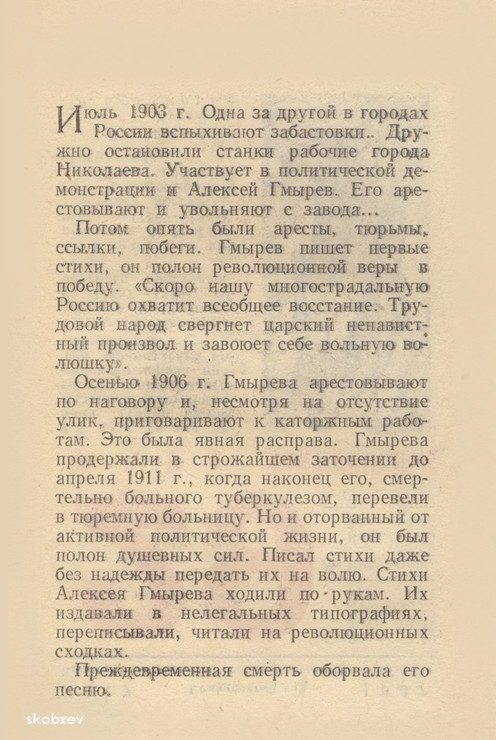 Июль 1903 г. Одна за другой в городах России вспыхивают забастовки.. Дружно остановили станки рабочие города Николаева. Участвует в политической демонстрации и Алексей Гмырев. Его арестовывают и увольняют с завода...

Потом опять были аресты, тюрьмы, ссылки, побеги. Гмырев пишет первые стихи, он полон революционной веры в победу. «Скоро нашу многострадальную Россию охватит всеобщее восстание. Трудовой народ свергнет царский ненавистный произвол и завоюет себе вольную волюшку».

Осенью 1906 г. Гмырева арестовывают по наговору и, несмотря на отсутствие улик, приговаривают к каторжным работам. Это была явная расправа. Гмырева продержали в строжайшем заточении до апреля 1911 г., когда наконец его, смертельно больного туберкулезом, перевели в тюремную больницу. Но и оторванный от активной политической жизни, он был полон душевных сил. Писал стихи даже без надежды передать их на волю. Стихи Алексея Гмырева ходили по рукам. Их издавали в нелегальных типографиях, переписывали, читали на революционных сходках.

Преждевременная смерть оборвала его песню.

skobzev